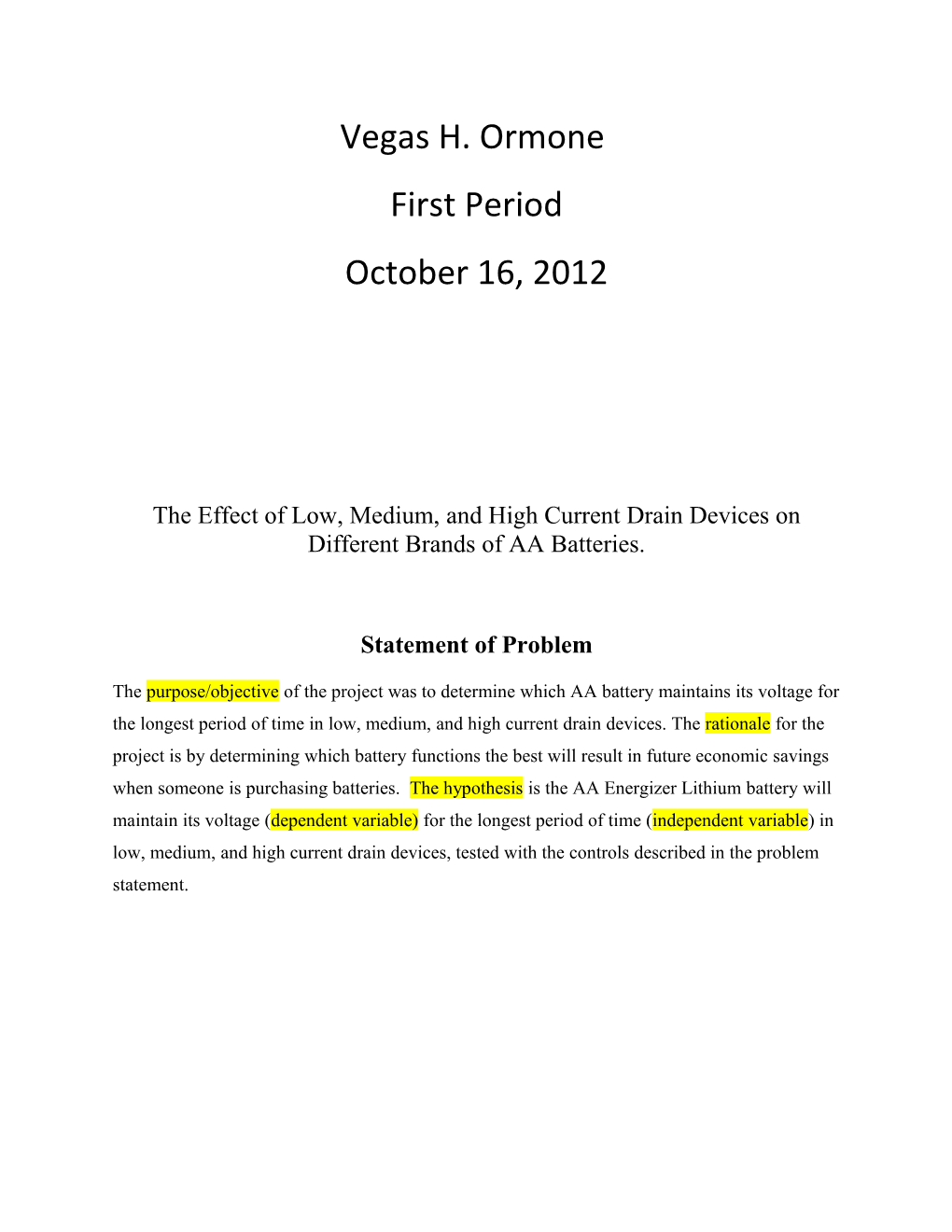 Vegas H. Ormone

First Period

October 16, 2012

The Effect of Low, Medium, and High Current Drain Devices on Different Brands of AA Batteries.

Statement of Problem

The purpose/objective of the project was to determine which AA battery maintains its voltage for the longest period of time in low, medium, and high current drain devices. The rationale for the project is by determining which battery functions the best will result in future economic savings when someone is purchasing batteries. The hypothesis is the AA Energizer Lithium battery will maintain its voltage (dependent variable) for the longest period of time (independent variable) in low, medium, and high current drain devices, tested with the controls described in the problem statement.